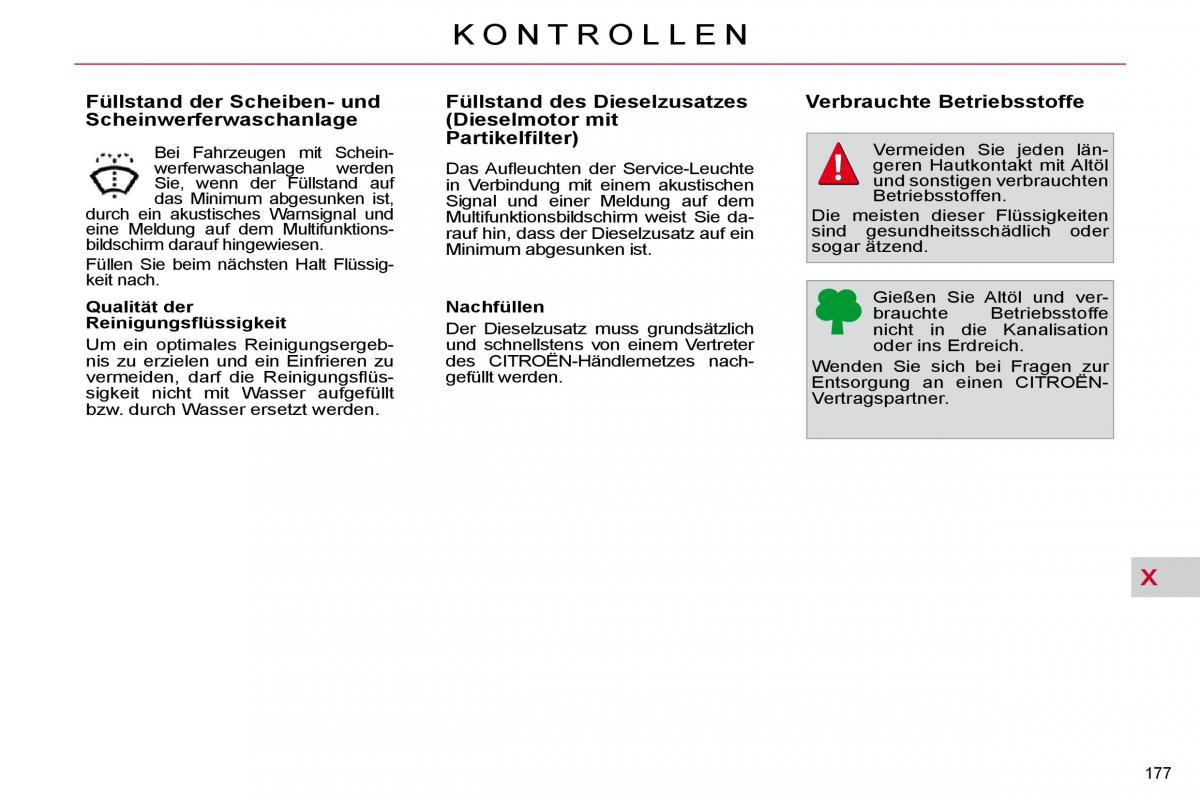 KONTROLLEN

Füllstand der Scheiben- und Scheinwerferwaschanlage

Bei Fahrzeugen mit Scheinwerferwaschanlage werden Sie, wenn der Füllstand auf das Minimum abgesunken ist, durch ein akustisches Warnsignal und eine Meldung auf dem Multifunktionsbildschirm darauf hingewiesen.

Füllen Sie beim nächsten Halt Flüssigkeit nach.

Qualität der Reinigungsflüssigkeit

Um ein optimales Reinigungsergebnis zu erzielen und ein Einfrieren zu vermeiden, darf die Reinigungsflüssigkeit nicht mit Wasser aufgefüllt bzw. durch Wasser ersetzt werden.

Füllstand des Dieselzusatzes (Dieselmotor mit Partikelfilter)

Das Aufleuchten der Service-Leuchte in Verbindung mit einem akustischen Signal und einer Meldung auf dem Multifunktionsbildschirm weist Sie darauf hin, dass der Dieselzusatz auf ein Minimum abgesunken ist.

Nachfüllen

Der Dieselzusatz muss grundsätzlich und schnellstens von einem Vertreter des CITROËN-Händlernetzes nachgefüllt werden.

Verbrauchte Betriebsstoffe

Vermeiden Sie jeden längeren Hautkontakt mit Altöl und sonstigen verbrauchten Betriebsstoffen.

Die meisten dieser Flüssigkeiten sind gesundheitsschädlich oder sogar ätzend.

Gießen Sie Altöl und verbrauchte Betriebsstoffe nicht in die Kanalisation oder ins Erdreich.

Wenden Sie sich bei Fragen zur Entsorgung an einen CITROËN-Vertragspartner.

X

177